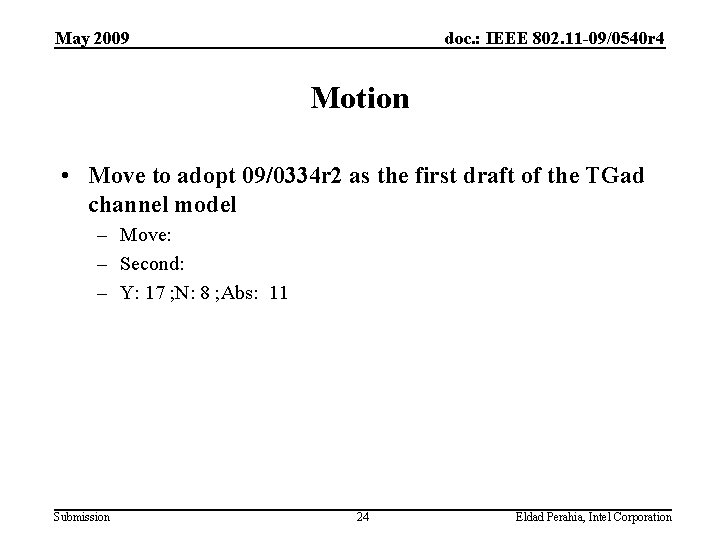 May 2009

doc.: IEEE 802.11-09/0540r4

Motion

• Move to adopt 09/0334r2 as the first draft of the TGad channel model

– Move:

– Second:

– Y: 17 ;N: 8 ;Abs: 11

Submission

24

Eldad Perahia, Intel Corporation